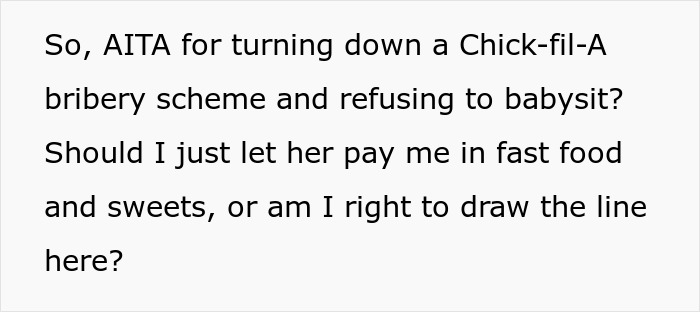 So, AITA for turning down a Chick-fil-A bribery scheme and refusing to babysit? Should I just let her pay me in fast food and sweets, or am I right to draw the line here?